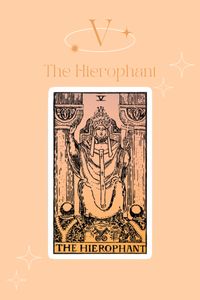 V

The Hierophant

V

THE HIEROPHANT